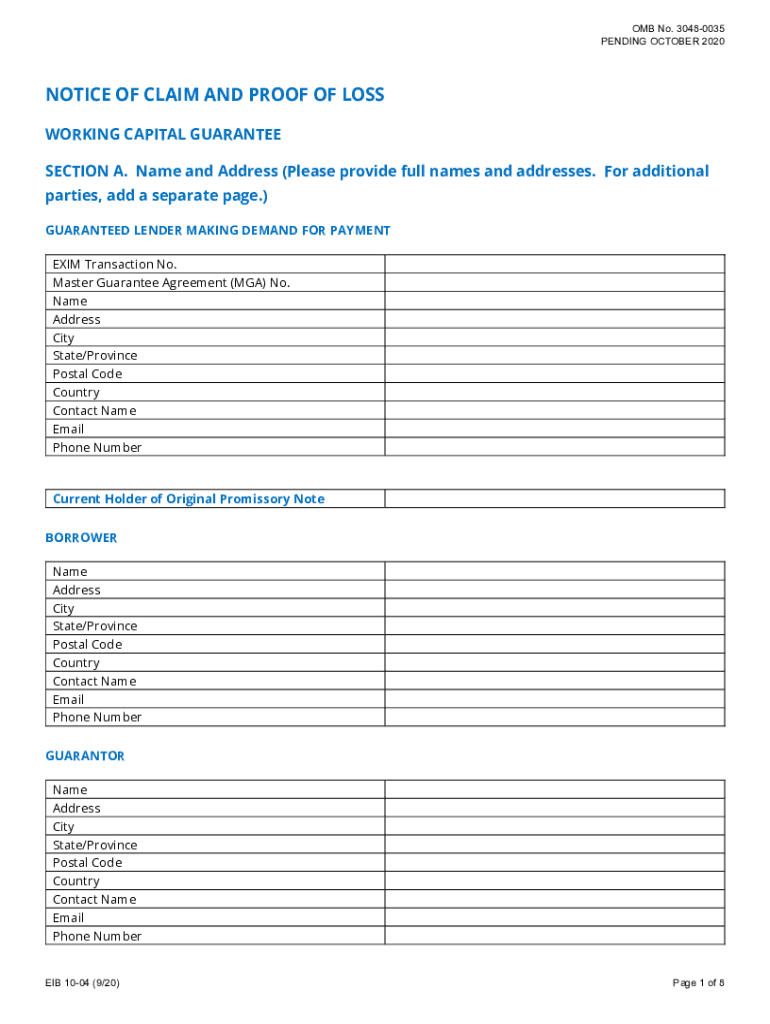 OMB No. 3048-0035
PENDING OCTOBER 2020

NOTICE OF CLAIM AND PROOF OF LOSS

WORKING CAPITAL GUARANTEE

SECTION A. Name and Address (Please provide full names and addresses. For additional parties, add a separate page.)

GUARANTEED LENDER MAKING DEMAND FOR PAYMENT

| EXIM Transaction No. | |
|---|---|
| Master Guarantee Agreement (MGA) No. | |
| Name | |
| Address | |
| City | |
| State/Province | |
| Postal Code | |
| Country | |
| Contact Name | |
| Email | |
| Phone Number | |

| Current Holder of Original Promissory Note | |
|---|---|

BORROWER

| Name | |
|---|---|
| Address | |
| City | |
| State/Province | |
| Postal Code | |
| Country | |
| Contact Name | |
| Email | |
| Phone Number | |

GUARANTOR

| Name | |
|---|---|
| Address | |
| City | |
| State/Province | |
| Postal Code | |
| Country | |
| Contact Name | |
| Email | |
| Phone Number | |

EIB 10-04 (9/20)

Page 1 of 8